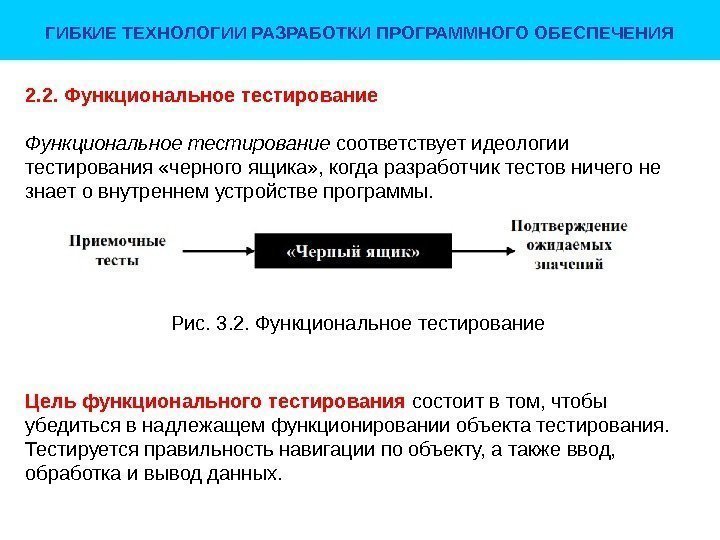 ГИБКИЕ ТЕХНОЛОГИИ РАЗРАБОТКИ ПРОГРАММНОГО ОБЕСПЕЧЕНИЯ

2.2. Функциональное тестирование

Функциональное тестирование соответствует идеологии тестирования «черного ящика», когда разработчик тестов ничего не знает о внутреннем устройстве программы.

Приемочные тесты

«Черный ящик»

Подтверждение ожидаемых значений

Рис. 3.2. Функциональное тестирование

Цель функционального тестирования состоит в том, чтобы убедиться в надлежащем функционировании объекта тестирования. Тестируется правильность навигации по объекту, а также ввод, обработка и вывод данных.